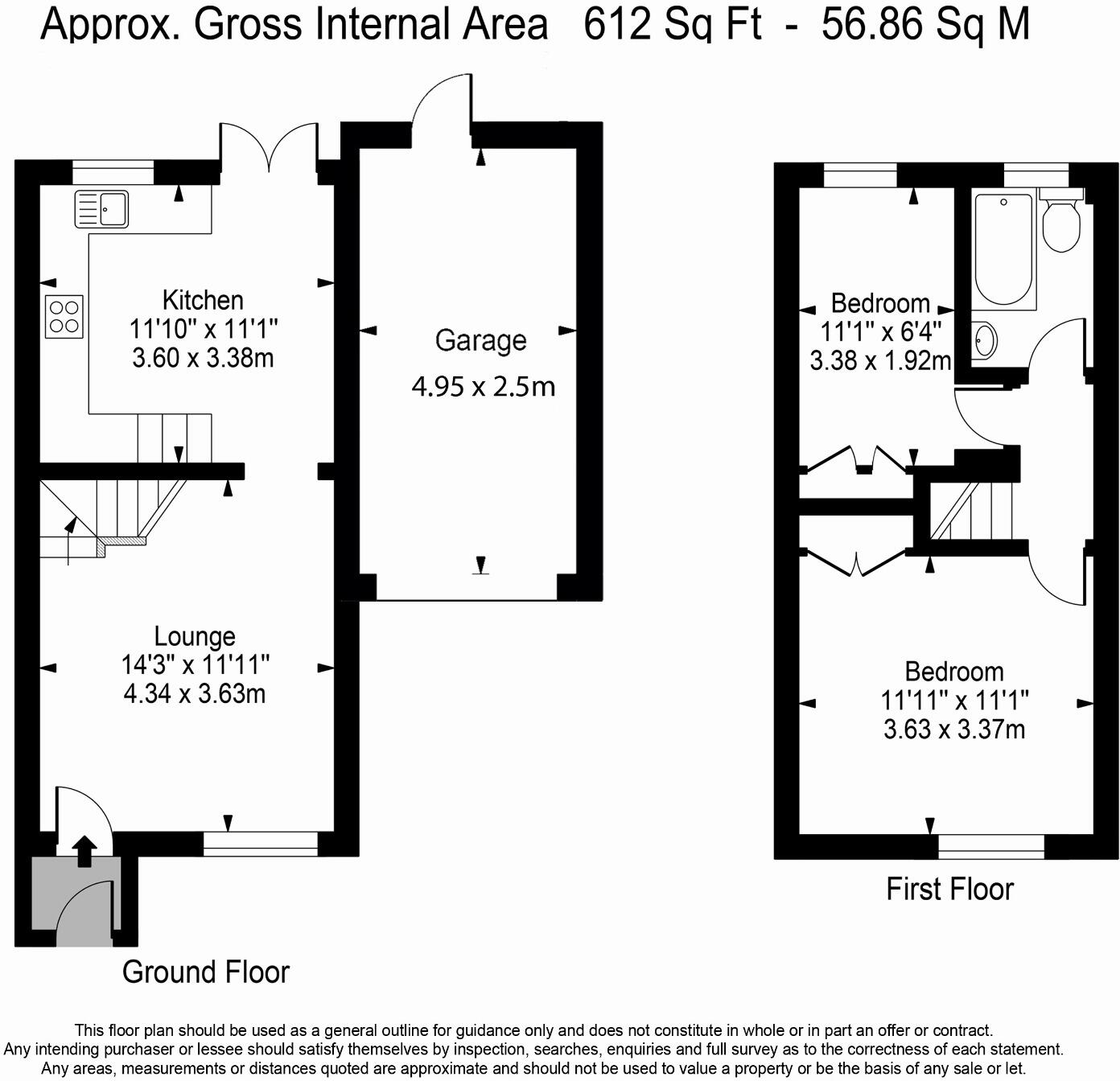 Approx. Gross Internal Area 612 Sq Ft - 56.86 Sq M

Kitchen
11'10" x 11'1"
3.60 x 3.38m

Garage
4.95 x 2.5m

Lounge
14'3" x 11'11"
4.34 x 3.63m

Ground Floor

Bedroom
11'1" x 6'4"
3.38 x 1.92m

Bedroom
11'11" x 11'1"
3.63 x 3.37m

First Floor

This floor plan should be used as a general outline for guidance only and does not constitute in whole or in part an offer or contract.
Any intending purchaser or lessee should satisfy themselves by inspection, searches, enquiries and full survey as to the correctness of each statement.
Any areas, measurements or distances quoted are approximate and should not be used to value a property or be the basis of any sale or let.